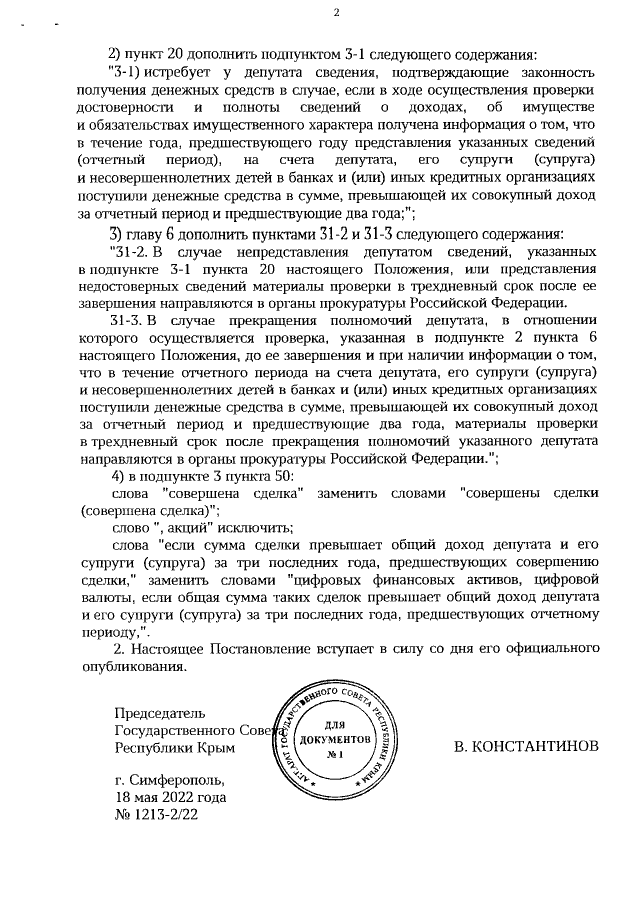 2

2) пункт 20 дополнить подпунктом 3-1 следующего содержания:

"3-1) истребует у депутата сведения, подтверждающие законность получения денежных средств в случае, если в ходе осуществления проверки достоверности и полноты сведений о доходах, об имуществе и обязательствах имущественного характера получена информация о том, что в течение года, предшествующего году представления указанных сведений (отчетный период), на счета депутата, его супруги (супруга) и несовершеннолетних детей в банках и (или) иных кредитных организациях поступили денежные средства в сумме, превышающей их совокупный доход за отчетный период и предшествующие два года;";

3) главу 6 дополнить пунктами 31-2 и 31-3 следующего содержания:

"31-2. В случае непредставления депутатом сведений, указанных в подпункте 3-1 пункта 20 настоящего Положения, или представления недостоверных сведений материалы проверки в трехдневный срок после ее завершения направляются в органы прокуратуры Российской Федерации.

31-3. В случае прекращения полномочий депутата, в отношении которого осуществляется проверка, указанная в подпункте 2 пункта 6 настоящего Положения, до ее завершения и при наличии информации о том, что в течение отчетного периода на счета депутата, его супруги (супруга) и несовершеннолетних детей в банках и (или) иных кредитных организациях поступили денежные средства в сумме, превышающей их совокупный доход за отчетный период и предшествующие два года, материалы проверки в трехдневный срок после прекращения полномочий указанного депутата направляются в органы прокуратуры Российской Федерации.";

4) в подпункте 3 пункта 50:

слова "совершена сделка" заменить словами "совершены сделки (совершена сделка)";

слово ", акций" исключить;

слова "если сумма сделки превышает общий доход депутата и его супруги (супруга) за три последних года, предшествующих совершению сделки," заменить словами "цифровых финансовых активов, цифровой валюты, если общая сумма таких сделок превышает общий доход депутата и его супруги (супруга) за три последних года, предшествующих отчетному периоду,".

2. Настоящее Постановление вступает в силу со дня его официального опубликования.

Председатель
Государственного Совета
Республики Крым

АППАРАТ ГОСУДАРСТВЕННОГО СОВЕТА РЕСПУБЛИКИ КРЫМ
ДЛЯ ДОКУМЕНТОВ
№ 1

В. КОНСТАНТИНОВ

г. Симферополь,
18 мая 2022 года
№ 1213-2/22